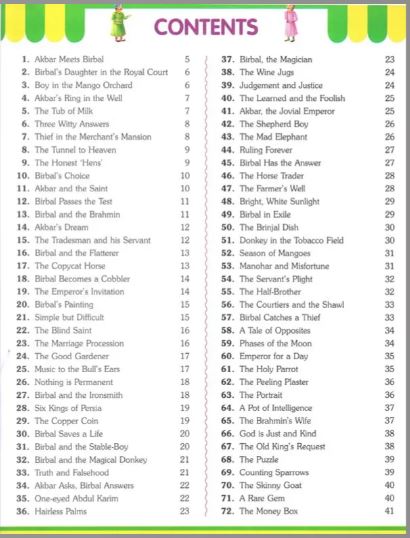 CONTENTS

1. Akbar Meets Birbal 5
2. Birbal's Daughter in the Royal Court 6
3. Boy in the Mango Orchard 6
4. Akbar's Ring in the Well 7
5. The Tub of Milk 7
6. Three Witty Answers 8
7. Thief in the Merchant's Mansion 8
8. The Tunnel to Heaven 9
9. The Honest 'Hens' 9
10. Birbal's Choice 10
11. Akbar and the Saint 10
12. Birbal Passes the Test 11
13. Birbal and the Brahmin 11
14. Akbar's Dream 12
15. The Tradesman and his Servant 12
16. Birbal and the Flatterer 13
17. The Copycat Horse 13
18. Birbal Becomes a Cobbler 14
19. The Emperor's Invitation 14
20. Birbal's Painting 15
21. Simple but Difficult 15
22. The Blind Saint 16
23. The Marriage Procession 16
24. The Good Gardener 17
25. Music to the Bull's Ears 17
26. Nothing is Permanent 18
27. Birbal and the Ironsmith 18
28. Six Kings of Persia 19
29. The Copper Coin 19
30. Birbal Saves a Life 20
31. Birbal and the Stable-Boy 20
32. Birbal and the Magical Donkey 21
33. Truth and Falsehood 21
34. Akbar Asks, Birbal Answers 22
35. One-eyed Abdul Karim 22
36. Hairless Palms 23

37. Birbal, the Magician 23
38. The Wine Jugs 24
39. Judgement and Justice 24
40. The Learned and the Foolish 25
41. Akbar, the Jovial Emperor 25
42. The Shepherd Boy 26
43. The Mad Elephant 26
44. Ruling Forever 27
45. Birbal Has the Answer 27
46. The Horse Trader 28
47. The Farmer's Well 28
48. Bright, White Sunlight 29
49. Birbal in Exile 29
50. The Brinjal Dish 30
51. Donkey in the Tobacco Field 30
52. Season of Mangoes 31
53. Manohar and Misfortune 31
54. The Servant's Plight 32
55. The Half-Brother 32
56. The Courtiers and the Shawl 33
57. Birbal Catches a Thief 33
58. A Tale of Opposites 34
59. Phases of the Moon 34
60. Emperor for a Day 35
61. The Holy Parrot 35
62. The Peeling Plaster 36
63. The Portrait 36
64. A Pot of Intelligence 37
65. The Brahmin's Wife 37
66. God is Just and Kind 38
67. The Old King's Request 38
68. The Puzzle 39
69. Counting Sparrows 39
70. The Skinny Goat 40
71. A Rare Gem 40
72. The Money Box 41